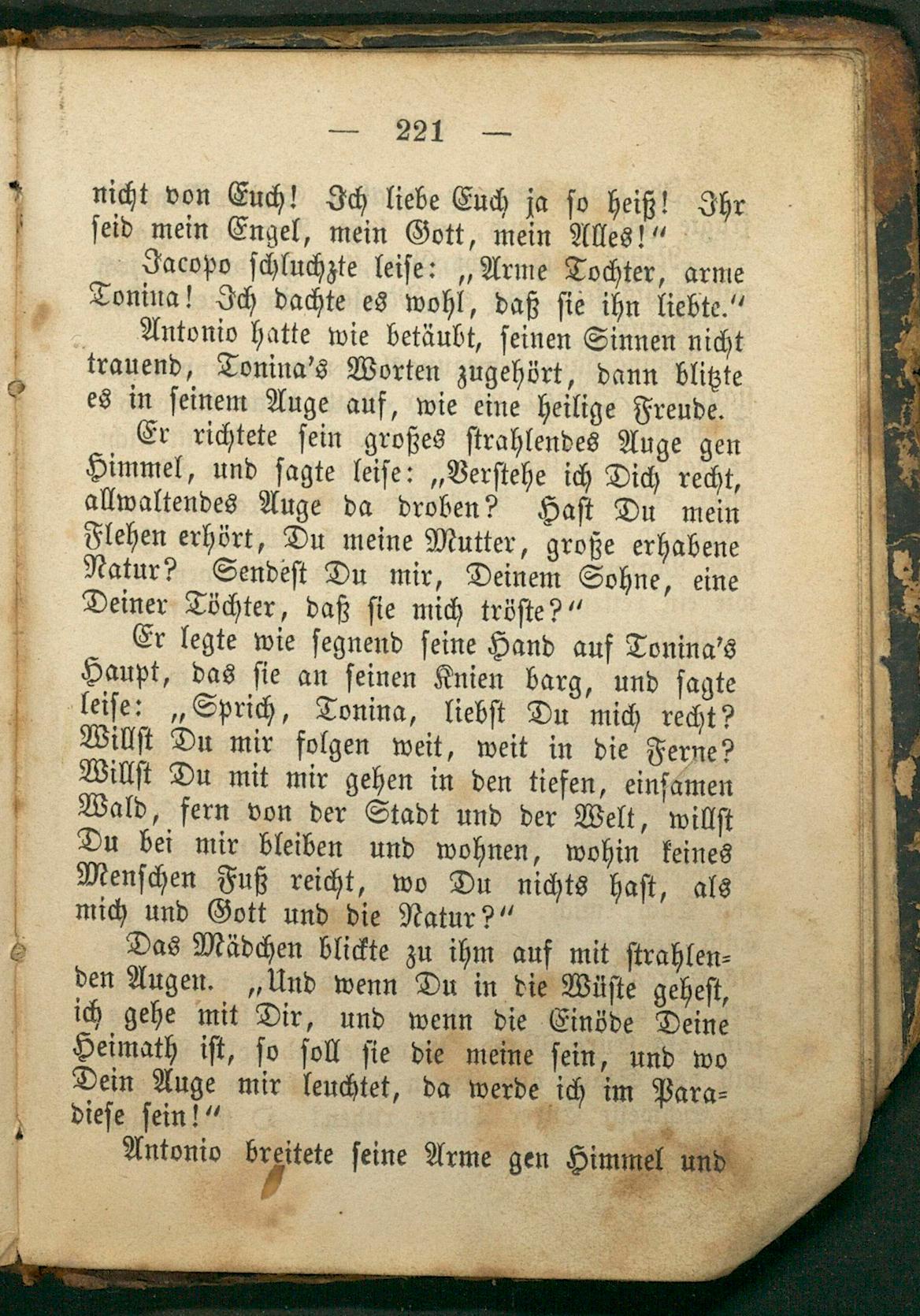 — 221 —

nicht von Euch! Ich liebe Euch ja so heiß! Ihr seid mein Engel, mein Gott, mein Alles!"

Jacopo schluchzte leise: „Arme Tochter, arme Tonina! Ich dachte es wohl, daß sie ihn liebte."

Antonio hatte wie betäubt, seinen Sinnen nicht trauend, Tonina's Worten zugehört, dann blitzte es in seinem Auge auf, wie eine heilige Freude.

Er richtete sein großes strahlendes Auge gen Himmel, und sagte leise: „Verstehe ich Dich recht, allwaltendes Auge da droben? Hast Du mein Flehen erhört, Du meine Mutter, große erhabene Natur? Sendest Du mir, Deinem Sohne, eine Deiner Töchter, daß sie mich tröste?"

Er legte wie segnend seine Hand auf Tonina's Haupt, das sie an seinen Knien barg, und sagte leise: „Sprich, Tonina, liebst Du mich recht? Willst Du mir folgen weit, weit in die Ferne? Willst Du mit mir gehen in den tiefen, einsamen Wald, fern von der Stadt und der Welt, willst Du bei mir bleiben und wohnen, wohin keines Menschen Fuß reicht, wo Du nichts hast, als mich und Gott und die Natur?"

Das Mädchen blickte zu ihm auf mit strahlenden Augen. „Und wenn Du in die Wüste gehest, ich gehe mit Dir, und wenn die Einöde Deine Heimath ist, so soll sie die meine sein, und wo Dein Auge mir leuchtet, da werde ich im Paradiese sein!"

Antonio breitete seine Arme gen Himmel und